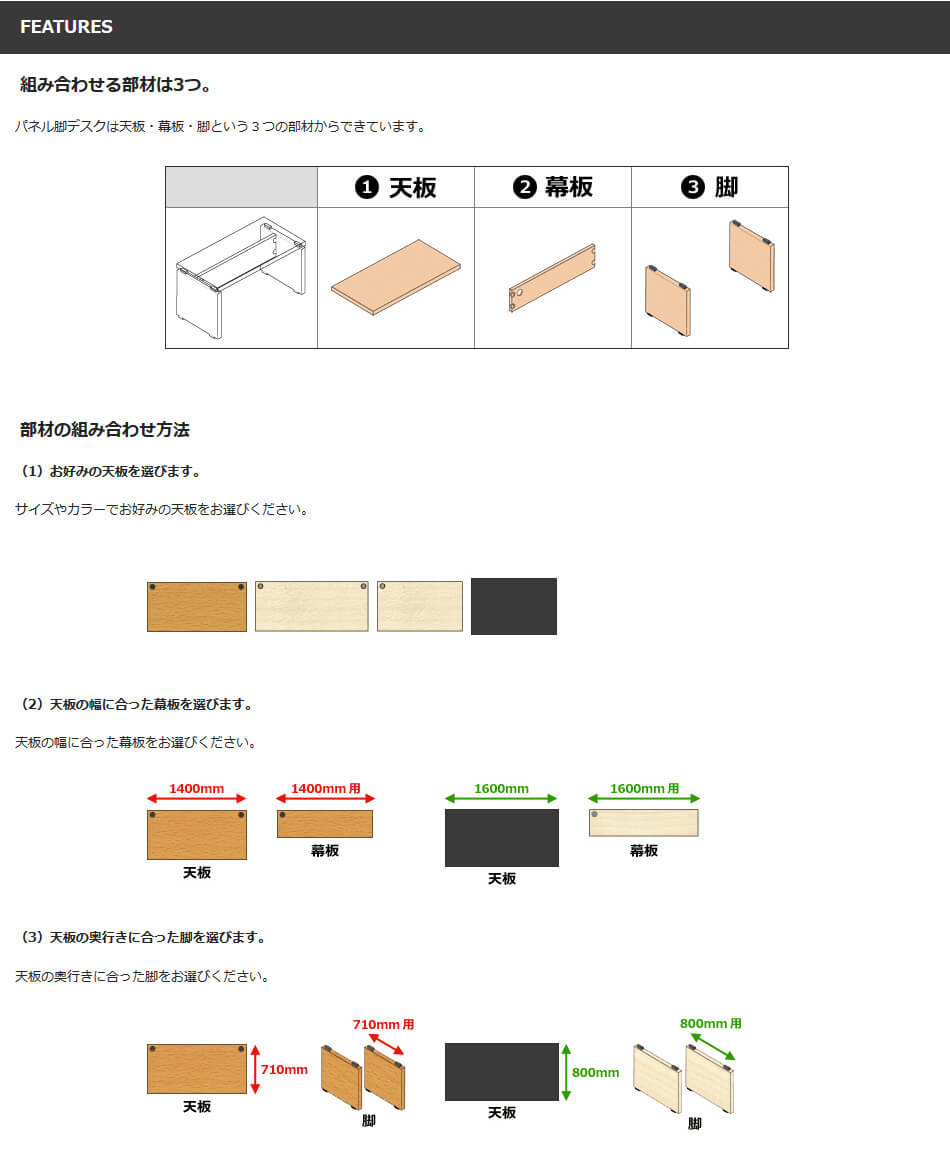 FEATURES

組み合わせる部材は3つ。

パネル脚デスクは天板・幕板・脚という３つの部材からできています。

| | ❶ 天板 | ❷ 幕板 | ❸ 脚 |
|---|---|---|---|
| | | | |

部材の組み合わせ方法

（1）お好みの天板を選びます。

サイズやカラーでお好みの天板をお選びください。

（2）天板の幅に合った幕板を選びます。

天板の幅に合った幕板をお選びください。

1400mm
天板
1400mm 用
幕板
1600mm
天板
1600mm 用
幕板

（3）天板の奥行きに合った脚を選びます。

天板の奥行きに合った脚をお選びください。

710mm
天板
710mm 用
脚
800mm
天板
800mm 用
脚